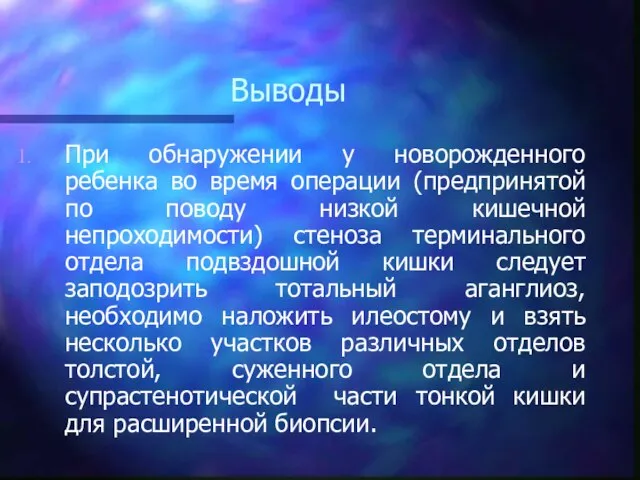 Выводы

1. При обнаружении у новорожденного ребенка во время операции (предпринятой по поводу низкой кишечной непроходимости) стеноза терминального отдела подвздошной кишки следует заподозрить тотальный аганглиоз, необходимо наложить илеостому и взять несколько участков различных отделов толстой, суженного отдела и супрастенотической части тонкой кишки для расширенной биопсии.